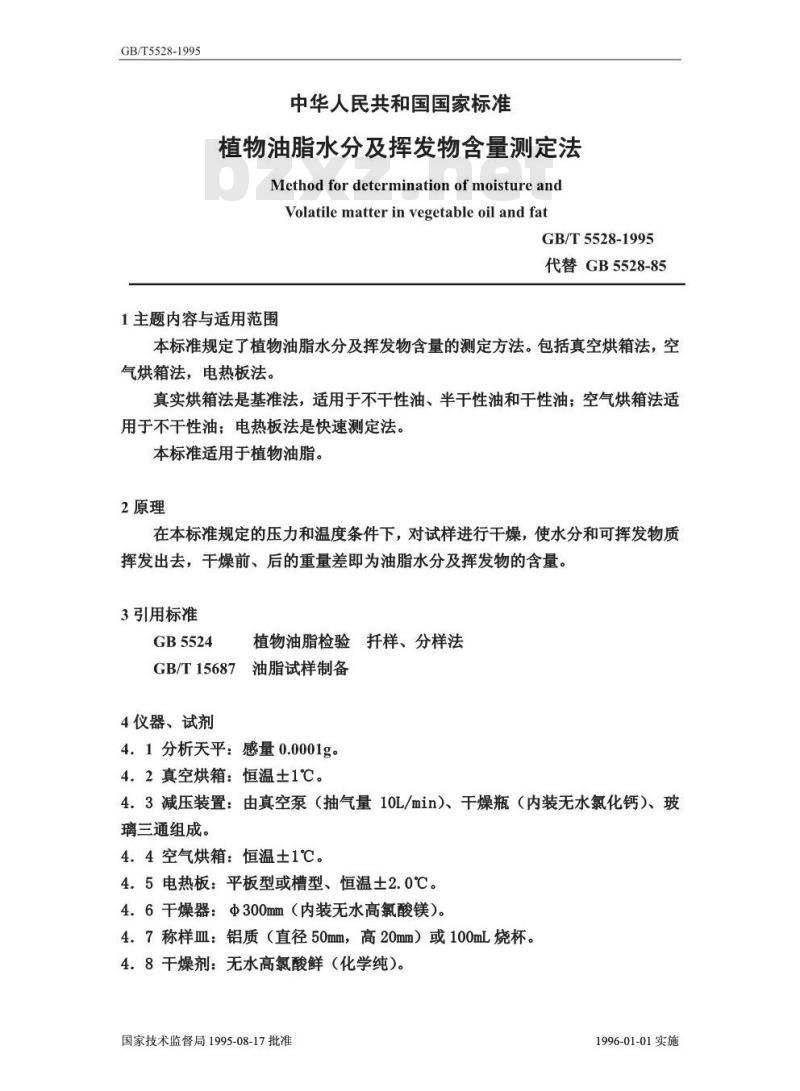 GB/T5528-1995

中华人民共和国国家标准

植物油脂水分及挥发物含量测定法

bzxz.net

Method for determination of moisture and Volatile matter in vegetable oil and fat

GB/T 5528-1995
代替 GB 5528-85

1 主题内容与适用范围

本标准规定了植物油脂水分及挥发物含量的测定方法。包括真空烘箱法，空气烘箱法，电热板法。

真实烘箱法是基准法，适用于不干性油、半干性油和干性油；空气烘箱法适用于不干性油；电热板法是快速测定法。

本标准适用于植物油脂。

2 原理

在本标准规定的压力和温度条件下，对试样进行干燥，使水分和可挥发物质挥发出去，干燥前、后的重量差即为油脂水分及挥发物的含量。

3 引用标准

GB 5524 植物油脂检验 扦样、分样法
GB/T 15687 油脂试样制备

4 仪器、试剂

4．1 分析天平：感量 0.0001g。

4．2 真空烘箱：恒温±1℃。

4．3 减压装置：由真空泵（抽气量 10L/min）、干燥瓶（内装无水氯化钙）、玻璃三通组成。

4．4 空气烘箱：恒温±1℃。

4．5 电热板：平板型或槽型、恒温±2.0℃。

4．6 干燥器：φ300mm（内装无水高氯酸镁）。

4．7 称样皿：铝质（直径 50mm，高 20mm）或 100mL 烧杯。

4．8 干燥剂：无水高氯酸鲜（化学纯）。

国家技术监督局 1995-08-17 批准

1996-01-01 实施